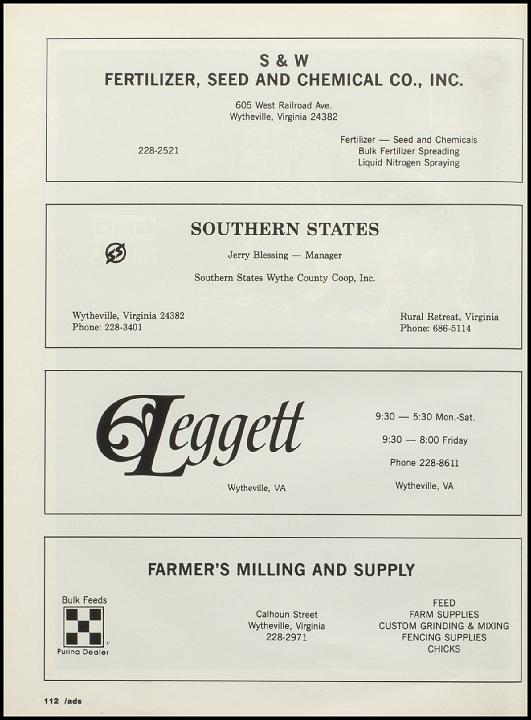 S & W
FERTILIZER, SEED AND CHEMICAL CO., INC.

605 West Railroad Ave.
Wytheville, Virginia 24382

228-2521

Fertilizer — Seed and Chemicals
Bulk Fertilizer Spreading
Liquid Nitrogen Spraying

SOUTHERN STATES

Jerry Blessing — Manager

Southern States Wythe County Coop, Inc.

Wytheville, Virginia 24382
Phone: 228-3401

Rural Retreat, Virginia
Phone: 686-5114

Leggett

Wytheville, VA

9:30 — 5:30 Mon.-Sat.
9:30 — 8:00 Friday
Phone 228-8611
Wytheville, VA

FARMER'S MILLING AND SUPPLY

Bulk Feeds
Purina Dealer

Calhoun Street
Wytheville, Virginia
228-2971

FEED
FARM SUPPLIES
CUSTOM GRINDING & MIXING
FENCING SUPPLIES
CHICKS

112 /ads